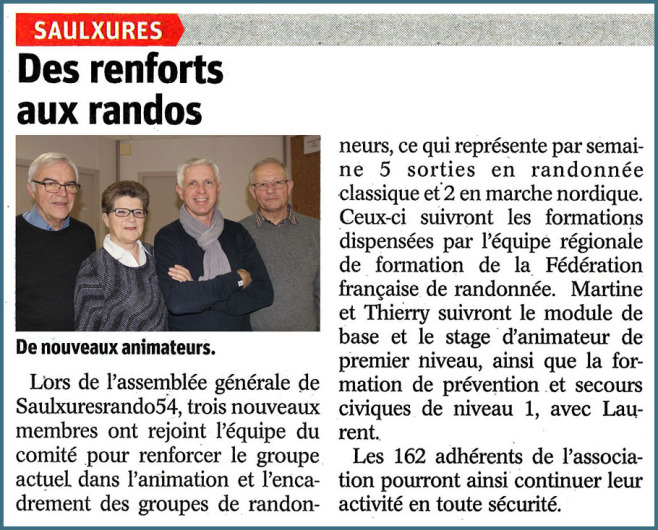 SAULXURES

Des renforts aux randos

De nouveaux animateurs.

Lors de l'assemblée générale de Saulxuresrando54, trois nouveaux membres ont rejoint l'équipe du comité pour renforcer le groupe actuel dans l'animation et l'encadrement des groupes de randonneurs, ce qui représente par semaine 5 sorties en randonnée classique et 2 en marche nordique. Ceux-ci suivront les formations dispensées par l'équipe régionale de formation de la Fédération française de randonnée. Martine et Thierry suivront le module de base et le stage d'animateur de premier niveau, ainsi que la formation de prévention et secours civiques de niveau 1, avec Laurent.

Les 162 adhérents de l'association pourront ainsi continuer leur activité en toute sécurité.